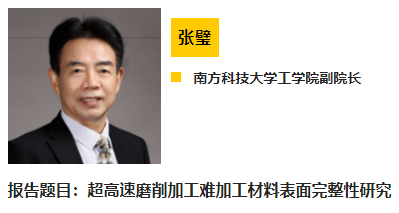 张璧

南方科技大学工学院副院长

报告题目：超高速磨削加工难加工材料表面完整性研究